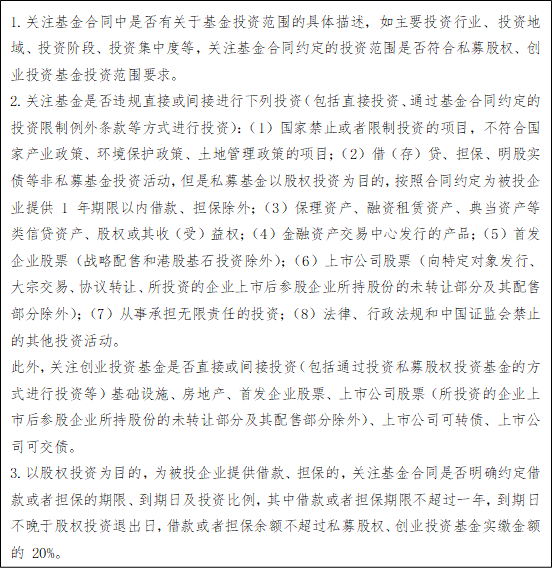 1. 关注基金合同中是否有关于基金投资范围的具体描述，如主要投资行业、投资地域、投资阶段、投资集中度等，关注基金合同约定的投资范围是否符合私募股权、创业投资基金投资范围要求。

2. 关注基金是否违规直接或间接进行下列投资（包括直接投资、通过基金合同约定的投资限制例外条款等方式进行投资）：（1）国家禁止或者限制投资的项目，不符合国家产业政策、环境保护政策、土地管理政策的项目；（2）借（存）贷、担保、明股实债等非私募基金投资活动，但是私募基金以股权投资为目的，按照合同约定为被投企业提供 1 年期限以内借款、担保除外；（3）保理资产、融资租赁资产、典当资产等类信贷资产、股权或其收（受）益权；（4）金融资产交易中心发行的产品；（5）首发企业股票（战略配售和港股基石投资除外）；（6）上市公司股票（向特定对象发行、大宗交易、协议转让、所投资的企业上市后参股企业所持股份的未转让部分及其配售部分除外）；（7）从事承担无限责任的投资；（8）法律、行政法规和中国证监会禁止的其他投资活动。

此外，关注创业投资基金是否直接或间接投资（包括通过投资私募股权投资基金的方式进行投资等）基础设施、房地产、首发企业股票、上市公司股票（所投资的企业上市后参股企业所持股份的未转让部分及其配售部分除外）、上市公司可转债、上市公司可交债。

3. 以股权投资为目的，为被投企业提供借款、担保的，关注基金合同是否明确约定借款或者担保的期限、到期日及投资比例，其中借款或者担保期限不超过一年，到期日不晚于股权投资退出日，借款或者担保余额不超过私募股权、创业投资基金实缴金额的 20%。